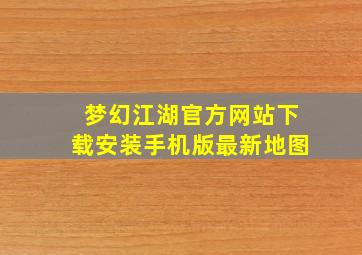 梦幻江湖官方网站下载安装手机版最新地图